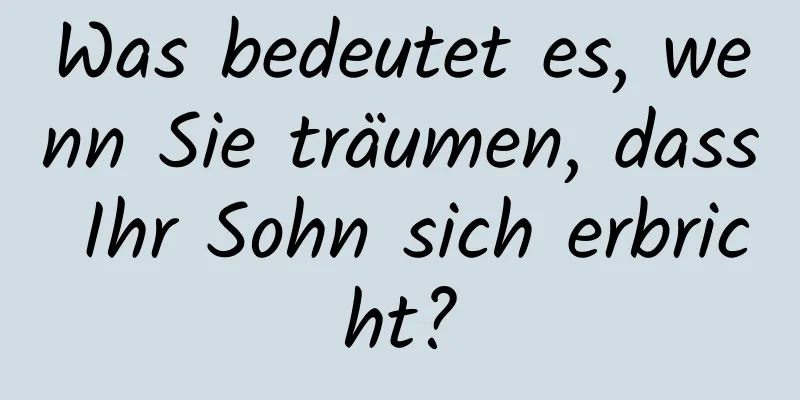 Was bedeutet es, wenn Sie träumen, dass Ihr Sohn sich erbricht?